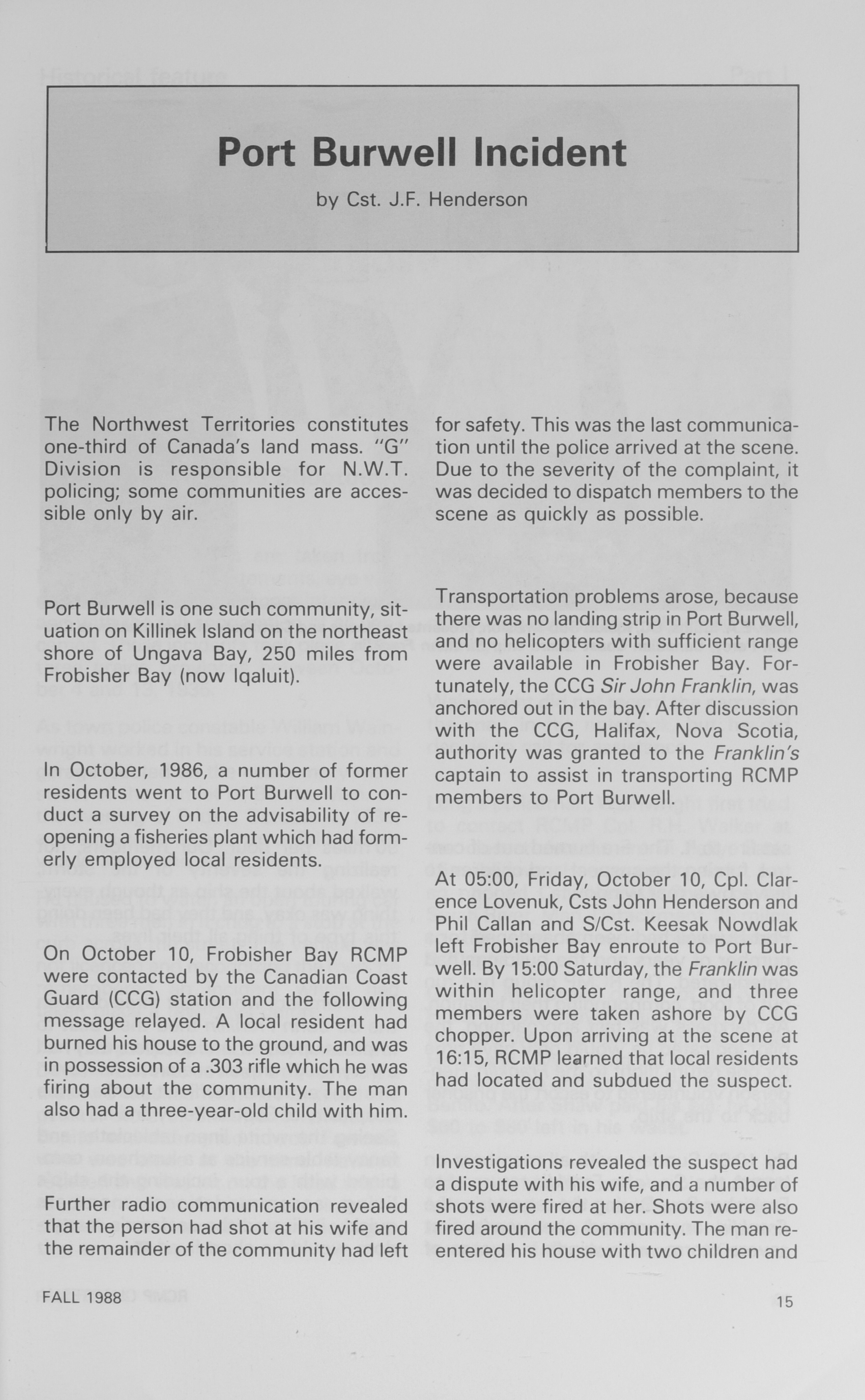 Port Burwell Incident

by Cst. J.F. Henderson

The Northwest Territories constitutes one-third of Canada's land mass. "G" Division is responsible for N.W.T. policing; some communities are accessible only by air.

Port Burwell is one such community, situation on Killinek Island on the northeast shore of Ungava Bay, 250 miles from Frobisher Bay (now Iqaluit).

In October, 1986, a number of former residents went to Port Burwell to conduct a survey on the advisability of reopening a fisheries plant which had formerly employed local residents.

On October 10, Frobisher Bay RCMP were contacted by the Canadian Coast Guard (CCG) station and the following message relayed. A local resident had burned his house to the ground, and was in possession of a .303 rifle which he was firing about the community. The man also had a three-year-old child with him.

Further radio communication revealed that the person had shot at his wife and the remainder of the community had left for safety. This was the last communication until the police arrived at the scene. Due to the severity of the complaint, it was decided to dispatch members to the scene as quickly as possible.

Transportation problems arose, because there was no landing strip in Port Burwell, and no helicopters with sufficient range were available in Frobisher Bay. Fortunately, the CCG Sir John Franklin, was anchored out in the bay. After discussion with the CCG, Halifax, Nova Scotia, authority was granted to the Franklin's captain to assist in transporting RCMP members to Port Burwell.

At 05:00, Friday, October 10, Cpl. Clarence Lovenuk, Csts John Henderson and Phil Callan and S/Cst. Keesak Nowdlak left Frobisher Bay enroute to Port Burwell. By 15:00 Saturday, the Franklin was within helicopter range, and three members were taken ashore by CCG chopper. Upon arriving at the scene at 16:15, RCMP learned that local residents had located and subdued the suspect.

Investigations revealed the suspect had a dispute with his wife, and a number of shots were fired at her. Shots were also fired around the community. The man reentered his house with two children and

FALL 1988

15